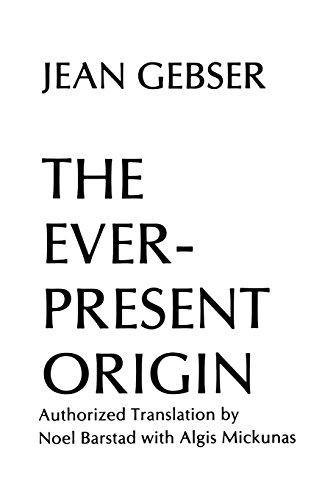 JEAN GEBSER

THE EVER-PRESENT ORIGIN

Authorized Translation by
Noel Barstad with Algis Mickunas